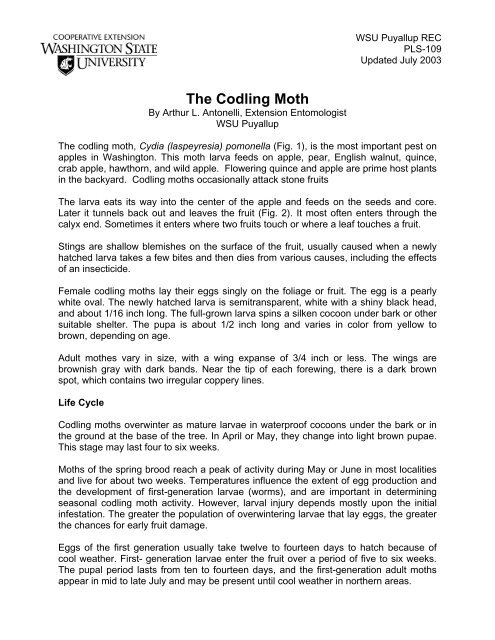 COOPERATIVE EXTENSION
WASHINGTON STATE UNIVERSITY

WSU Puyallup REC
PLS-109
Updated July 2003

The Codling Moth
By Arthur L. Antonelli, Extension Entomologist
WSU Puyallup

The codling moth, Cydia (laspeyresia) pomonella (Fig. 1), is the most important pest on apples in Washington. This moth larva feeds on apple, pear, English walnut, quince, crab apple, hawthorn, and wild apple. Flowering quince and apple are prime host plants in the backyard. Codling moths occasionally attack stone fruits

The larva eats its way into the center of the apple and feeds on the seeds and core. Later it tunnels back out and leaves the fruit (Fig. 2). It most often enters through the calyx end. Sometimes it enters where two fruits touch or where a leaf touches a fruit.

Stings are shallow blemishes on the surface of the fruit, usually caused when a newly hatched larva takes a few bites and then dies from various causes, including the effects of an insecticide.

Female codling moths lay their eggs singly on the foliage or fruit. The egg is a pearly white oval. The newly hatched larva is semitransparent, white with a shiny black head, and about 1/16 inch long. The full-grown larva spins a silken cocoon under bark or other suitable shelter. The pupa is about 1/2 inch long and varies in color from yellow to brown, depending on age.

Adult mothes vary in size, with a wing expanse of 3/4 inch or less. The wings are brownish gray with dark bands. Near the tip of each forewing, there is a dark brown spot, which contains two irregular coppery lines.

Life Cycle

Codling moths overwinter as mature larvae in waterproof cocoons under the bark or in the ground at the base of the tree. In April or May, they change into light brown pupae. This stage may last four to six weeks.

Moths of the spring brood reach a peak of activity during May or June in most localities and live for about two weeks. Temperatures influence the extent of egg production and the development of first-generation larvae (worms), and are important in determining seasonal codling moth activity. However, larval injury depends mostly upon the initial infestation. The greater the population of overwintering larvae that lay eggs, the greater the chances for early fruit damage.

Eggs of the first generation usually take twelve to fourteen days to hatch because of cool weather. First- generation larvae enter the fruit over a period of five to six weeks. The pupal period lasts from ten to fourteen days, and the first-generation adult moths appear in mid to late July and may be present until cool weather in northern areas.